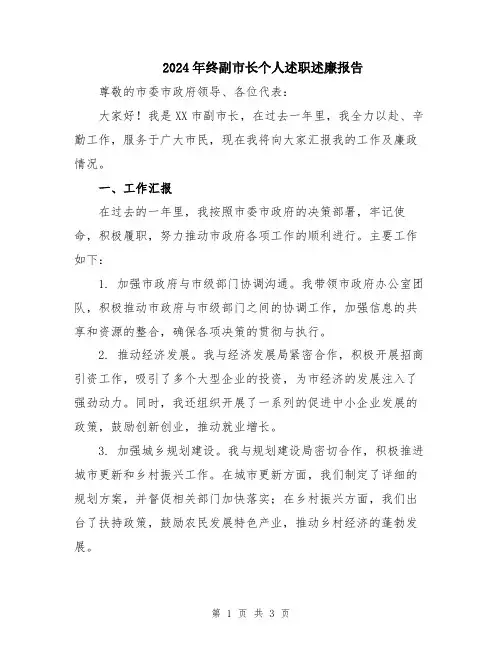 2024年终副市长个人述职述廉报告

尊敬的市委市政府领导、各位代表：

大家好！我是XX市副市长，在过去一年里，我全力以赴、辛勤工作，服务于广大市民，现在我将向大家汇报我的工作及廉政情况。

一、工作汇报

在过去的一年里，我按照市委市政府的决策部署，牢记使命，积极履职，努力推动市政府各项工作的顺利进行。主要工作如下：

1. 加强市政府与市级部门协调沟通。我带领市政府办公室团队，积极推动市政府与市级部门之间的协调工作，加强信息的共享和资源的整合，确保各项决策的贯彻与执行。

2. 推动经济发展。我与经济发展局紧密合作，积极开展招商引资工作，吸引了多个大型企业的投资，为市经济的发展注入了强劲动力。同时，我还组织开展了一系列的促进中小企业发展的政策，鼓励创新创业，推动就业增长。

3. 加强城乡规划建设。我与规划建设局密切合作，积极推进城市更新和乡村振兴工作。在城市更新方面，我们制定了详细的规划方案，并督促相关部门加快落实；在乡村振兴方面，我们出台了扶持政策，鼓励农民发展特色产业，推动乡村经济的蓬勃发展。

第 1 页 共 3 页